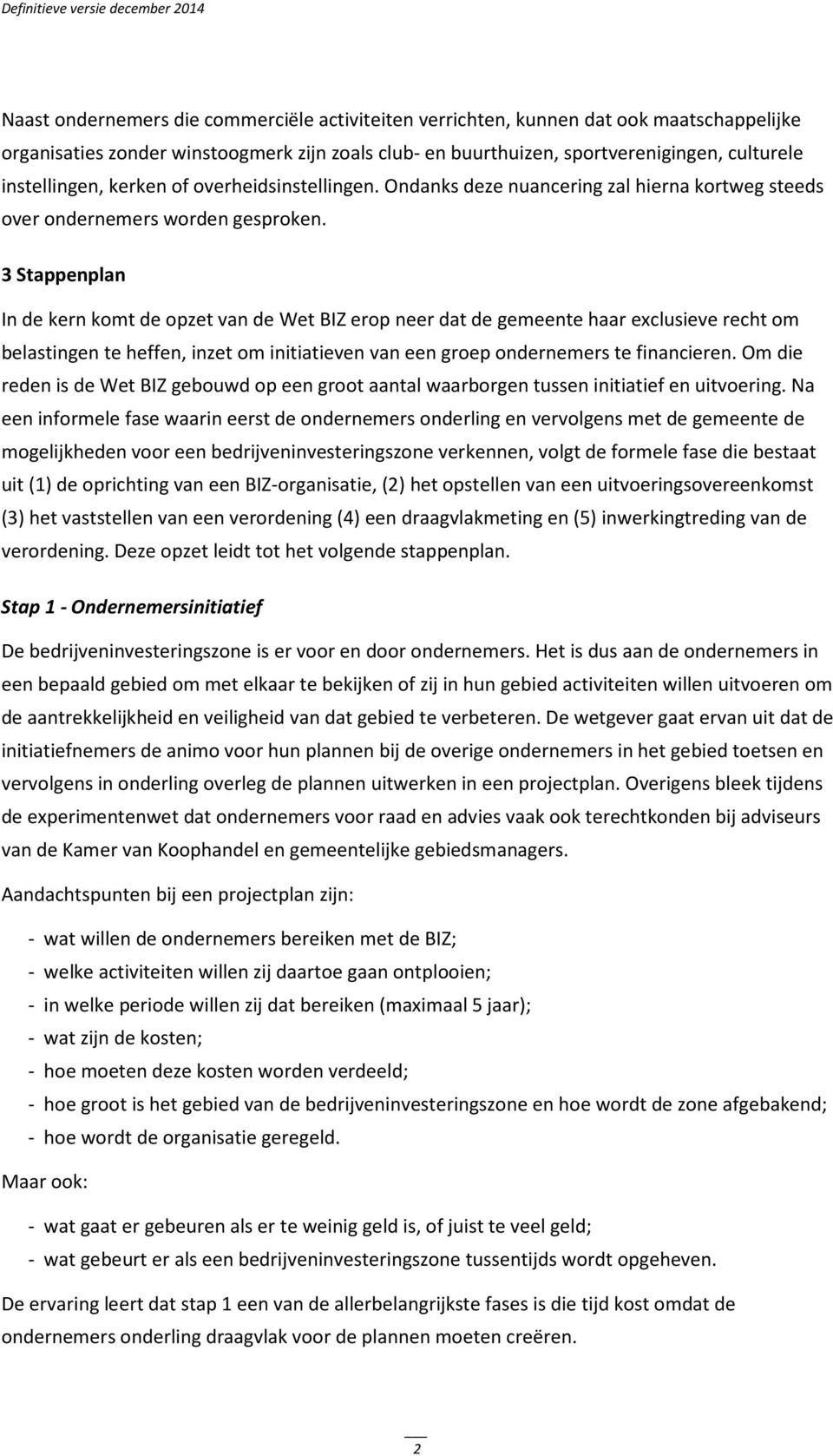 Definitieve versie december 2014

Naast ondernemers die commerciële activiteiten verrichten, kunnen dat ook maatschappelijke organisaties zonder winstoogmerk zijn zoals club- en buurthuizen, sportverenigingen, culturele instellingen, kerken of overheidsinstellingen. Ondanks deze nuancering zal hierna kortweg steeds over ondernemers worden gesproken.

3 Stappenplan

In de kern komt de opzet van de Wet BIZ erop neer dat de gemeente haar exclusieve recht om belastingen te heffen, inzet om initiatieven van een groep ondernemers te financieren. Om die reden is de Wet BIZ gebouwd op een groot aantal waarborgen tussen initiatief en uitvoering. Na een informele fase waarin eerst de ondernemers onderling en vervolgens met de gemeente de mogelijkheden voor een bedrijveninvesteringszone verkennen, volgt de formele fase die bestaat uit (1) de oprichting van een BIZ-organisatie, (2) het opstellen van een uitvoeringsovereenkomst (3) het vaststellen van een verordening (4) een draagvlakmeting en (5) inwerkingtreding van de verordening. Deze opzet leidt tot het volgende stappenplan.

Stap 1 - Ondernemersinitiatief

De bedrijveninvesteringszone is er voor en door ondernemers. Het is dus aan de ondernemers in een bepaald gebied om met elkaar te bekijken of zij in hun gebied activiteiten willen uitvoeren om de aantrekkelijkheid en veiligheid van dat gebied te verbeteren. De wetgever gaat ervan uit dat de initiatiefnemers de animo voor hun plannen bij de overige ondernemers in het gebied toetsen en vervolgens in onderling overleg de plannen uitwerken in een projectplan. Overigens bleek tijdens de experimentenwet dat ondernemers voor raad en advies vaak ook terechtkonden bij adviseurs van de Kamer van Koophandel en gemeentelijke gebiedsmanagers.

Aandachtspunten bij een projectplan zijn:

- wat willen de ondernemers bereiken met de BIZ;
- welke activiteiten willen zij daartoe gaan ontplooien;
- in welke periode willen zij dat bereiken (maximaal 5 jaar);
- wat zijn de kosten;
- hoe moeten deze kosten worden verdeeld;
- hoe groot is het gebied van de bedrijveninvesteringszone en hoe wordt de zone afgebakend;
- hoe wordt de organisatie geregeld.

Maar ook:

- wat gaat er gebeuren als er te weinig geld is, of juist te veel geld;
- wat gebeurt er als een bedrijveninvesteringszone tussentijds wordt opgeheven.

De ervaring leert dat stap 1 een van de allerbelangrijkste fases is die tijd kost omdat de ondernemers onderling draagvlak voor de plannen moeten creëren.

2